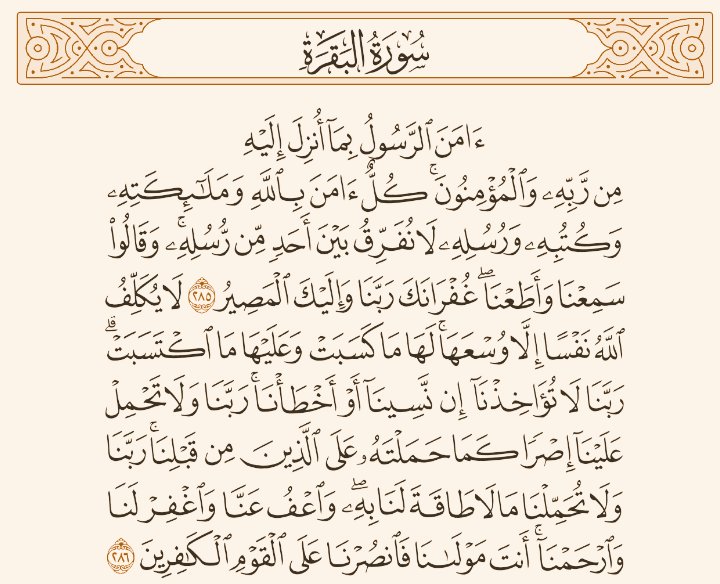 سُورَةُ البَقَرَةِ

ءَامَنَ ٱلرَّسُولُ بِمَآ أُنزِلَ إِلَيۡهِ مِن رَّبِّهِۦ وَٱلۡمُؤۡمِنُونَۚ كُلٌّ ءَامَنَ بِٱللَّهِ وَمَلَٰٓئِكَتِهِۦ وَكُتُبِهِۦ وَرُسُلِهِۦ لَا نُفَرِّقُ بَيۡنَ أَحَدٖ مِّن رُّسُلِهِۦۚ وَقَالُواْ سَمِعۡنَا وَأَطَعۡنَاۖ غُفۡرَانَكَ رَبَّنَا وَإِلَيۡكَ ٱلۡمَصِيرُ ٢٨٥ لَا يُكَلِّفُ ٱللَّهُ نَفۡسًا إِلَّا وُسۡعَهَاۚ لَهَا مَا كَسَبَتۡ وَعَلَيۡهَا مَا ٱكۡتَسَبَتۡۗ رَبَّنَا لَا تُؤَاخِذۡنَآ إِن نَّسِينَآ أَوۡ أَخۡطَأۡنَاۚ رَبَّنَا وَلَا تَحۡمِلۡ عَلَيۡنَآ إِصۡرٗا كَمَا حَمَلۡتَهُۥ عَلَى ٱلَّذِينَ مِن قَبۡلِنَاۚ رَبَّنَا وَلَا تُحَمِّلۡنَا مَا لَا طَاقَةَ لَنَا بِهِۦۖ وَٱعۡفُ عَنَّا وَٱغۡفِرۡ لَنَا وَٱرۡحَمۡنَآۚ أَنتَ مَوۡلَىٰنَا فَٱنصُرۡنَا عَلَى ٱلۡقَوۡمِ ٱلۡكَٰفِرِينَ ٢٨٦